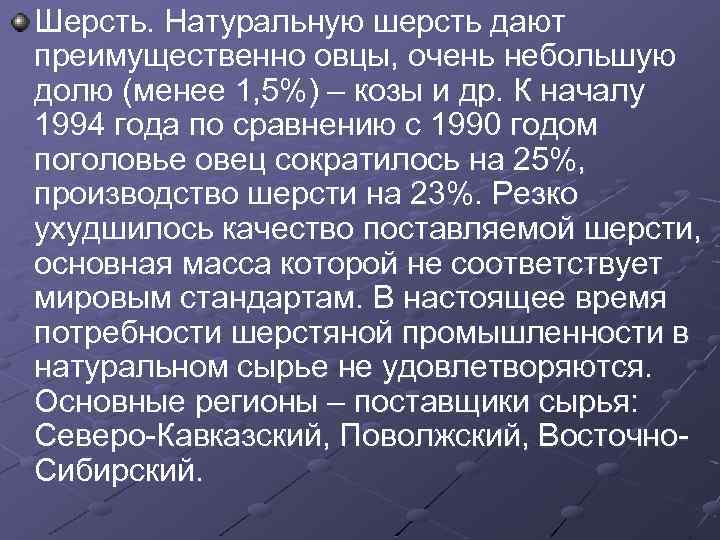 Шерсть. Натуральную шерсть дают преимущественно овцы, очень небольшую долю (менее 1,5%) – козы и др. К началу 1994 года по сравнению с 1990 годом поголовье овец сократилось на 25%, производство шерсти на 23%. Резко ухудшилось качество поставляемой шерсти, основная масса которой не соответствует мировым стандартам. В настоящее время потребности шерстяной промышленности в натуральном сырье не удовлетворяются. Основные регионы – поставщики сырья: Северо-Кавказский, Поволжский, Восточно-Сибирский.